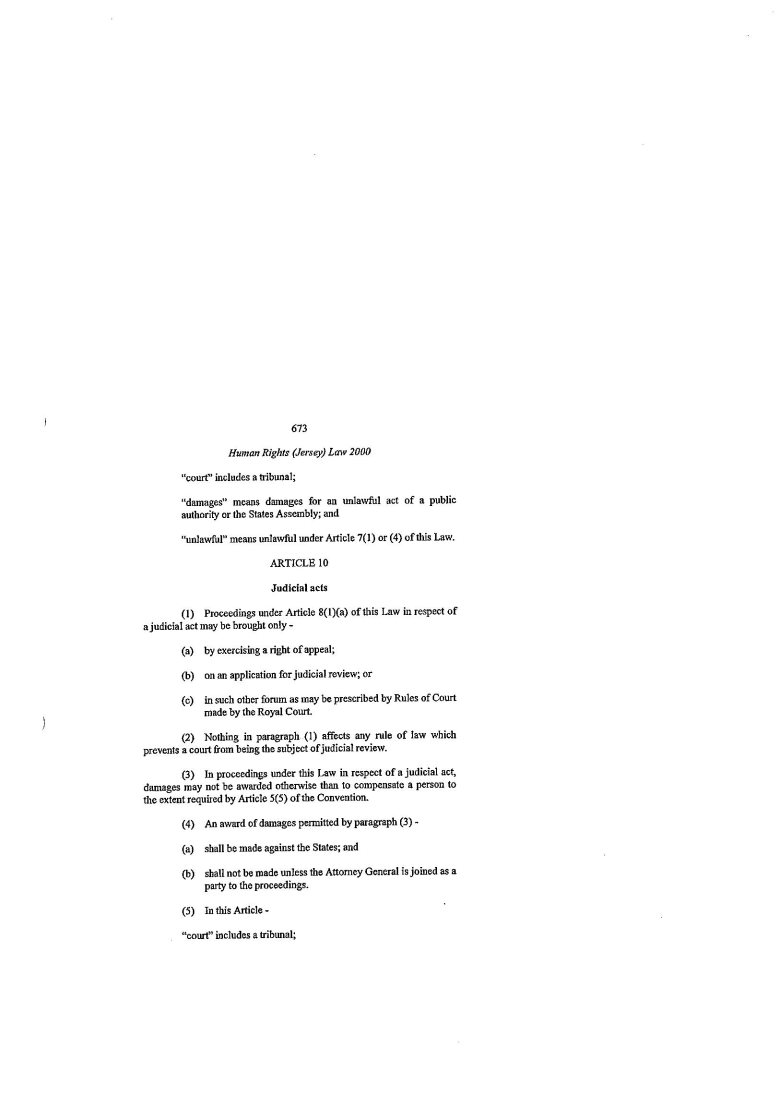 673

Human Rights (Jersey) Law 2000

"court" includes a tribunal;

"damages" means damages for an unlawful act of a public authority or the States Assembly; and

"unlawful" means unlawful under Article 7(1) or (4) of this Law.

ARTICLE 10

Judicial acts

(1) Proceedings under Article 8(1)(a) of this Law in respect of a judicial act may be brought only -

(a) by exercising a right of appeal;

(b) on an application for judicial review; or

(c) in such other forum as may be prescribed by Rules of Court made by the Royal Court.

(2) Nothing in paragraph (1) affects any rule of law which prevents a court from being the subject of judicial review.

(3) In proceedings under this Law in respect of a judicial act, damages may not be awarded otherwise than to compensate a person to the extent required by Article 5(5) of the Convention.

(4) An award of damages permitted by paragraph (3) -

(a) shall be made against the States; and

(b) shall not be made unless the Attorney General is joined as a party to the proceedings.

(5) In this Article -

"court" includes a tribunal;